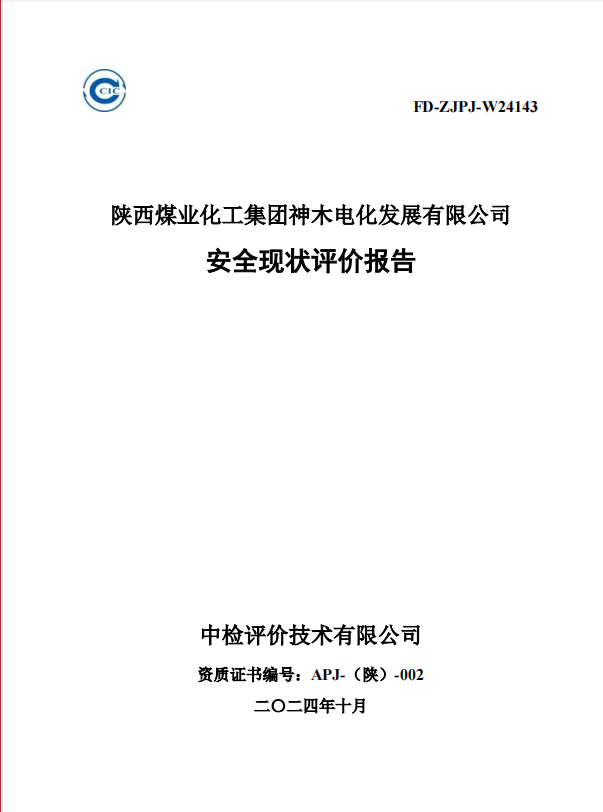 CIC

FD-ZJPJ-W24143

陕西煤业化工集团神木电化发展有限公司

安全现状评价报告

中检评价技术有限公司

资质证书编号：APJ-（陕）-002

二〇二四年十月